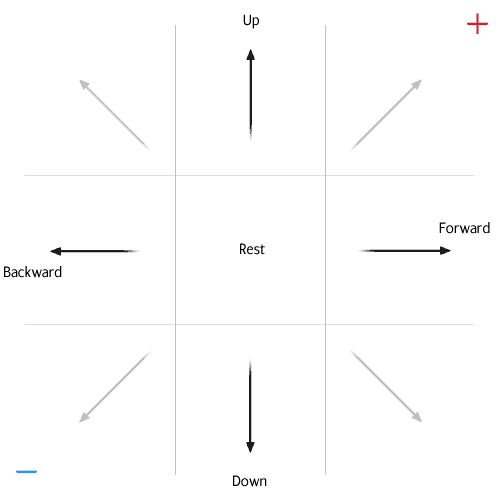 Up
+

Forward

Rest

Backward

−
Down